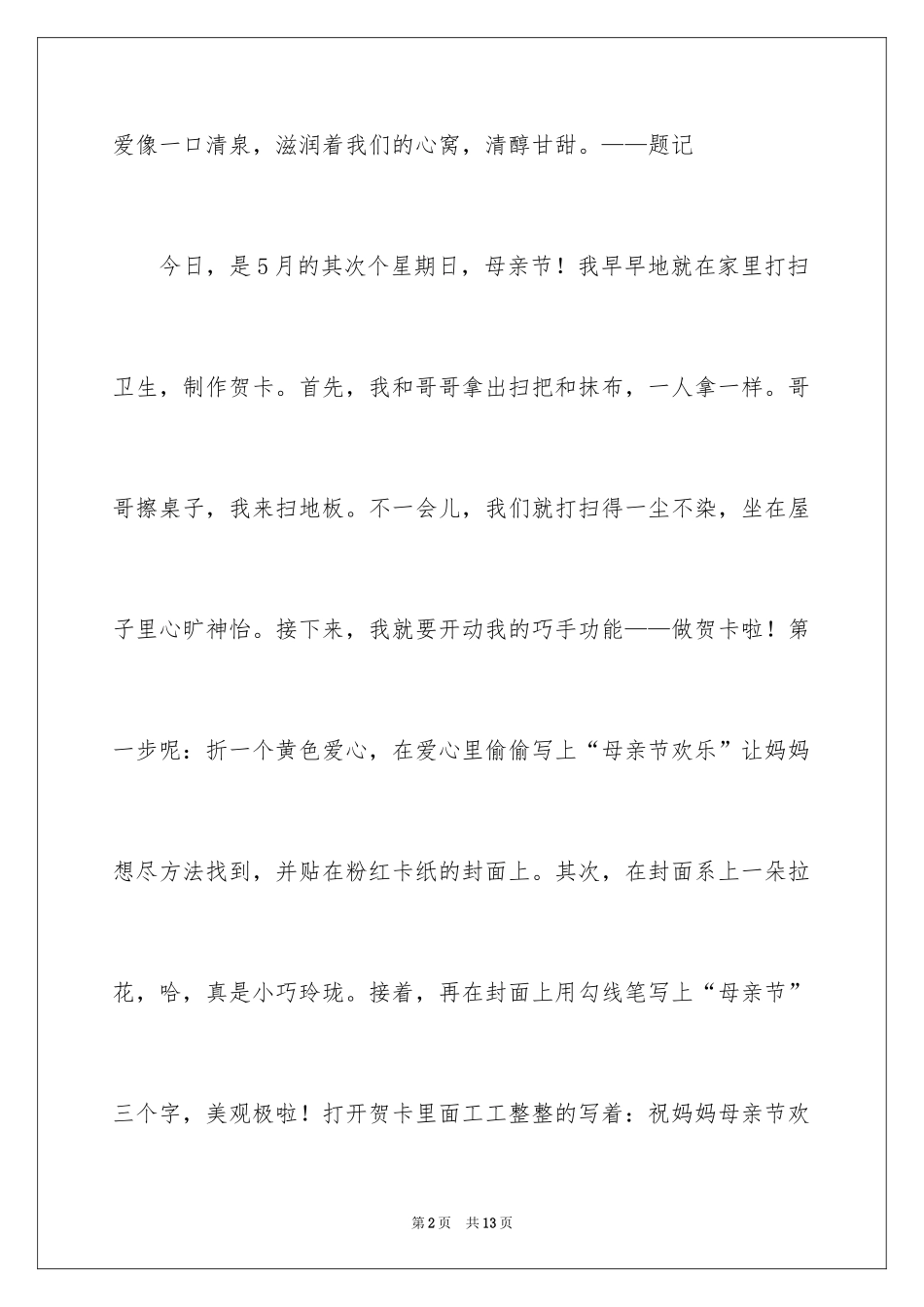 爱像一口清泉，滋润着我们的心窝，清醇甘甜。——题记

今日，是5月的其次个星期日，母亲节！我早早地就在家里打扫卫生，制作贺卡。首先，我和哥哥拿出扫把和抹布，一人拿一样。哥哥擦桌子，我来扫地板。不一会儿，我们就打扫得一尘不染，坐在屋子里心旷神怡。接下来，我就要开动我的巧手功能——做贺卡啦！第一步呢：折一个黄色爱心，在爱心里偷偷写上“母亲节欢乐”让妈妈想尽方法找到，并贴在粉红卡纸的封面上。其次，在封面系上一朵拉花，哈，真是小巧玲珑。接着，再在封面上用勾线笔写上“母亲节”三个字，美观极啦！打开贺卡里面工工整整的写着：祝妈妈母亲节欢

第2页 共13页